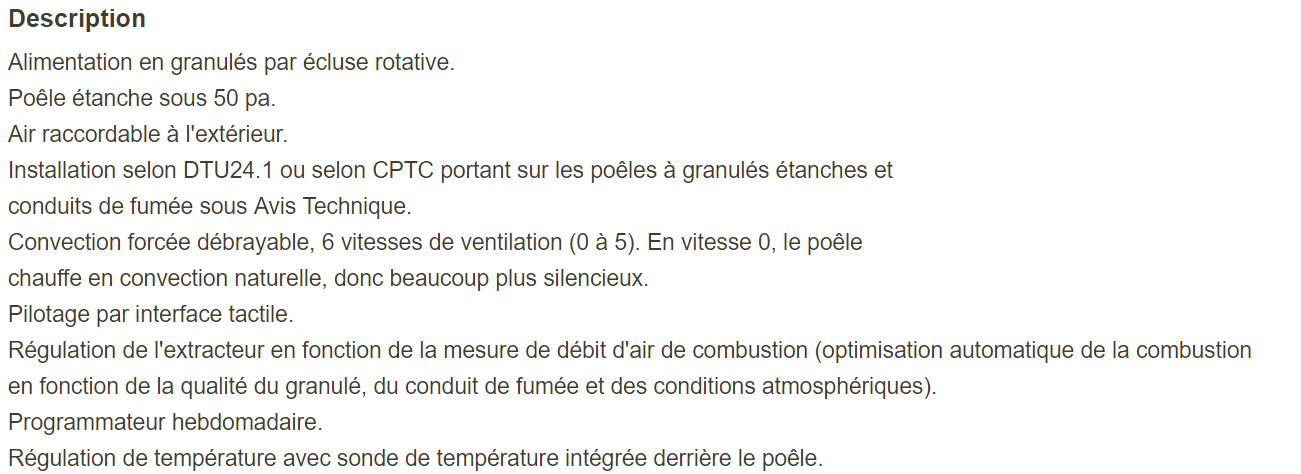 Description

Alimentation en granulés par écluse rotative.

Poêle étanche sous 50 pa.

Air raccordable à l'extérieur.

Installation selon DTU24.1 ou selon CPTC portant sur les poêles à granulés étanches et conduits de fumée sous Avis Technique.

Convection forcée débrayable, 6 vitesses de ventilation (0 à 5). En vitesse 0, le poêle chauffe en convection naturelle, donc beaucoup plus silencieux.

Pilotage par interface tactile.

Régulation de l'extracteur en fonction de la mesure de débit d'air de combustion (optimisation automatique de la combustion en fonction de la qualité du granulé, du conduit de fumée et des conditions atmosphériques).

Programmateur hebdomadaire.

Régulation de température avec sonde de température intégrée derrière le poêle.